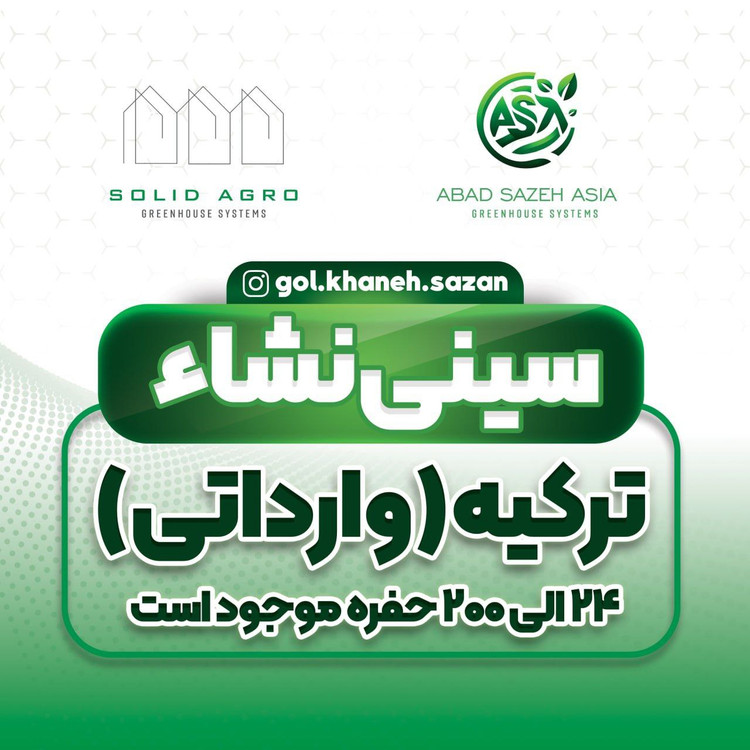 SOLID AGRO
GREENHOUSE SYSTEMS

ASA
ABAD SAZEH ASIA
GREENHOUSE SYSTEMS

gol.khaneh.sazan

سینی نشاء

ترکیه (وارداتی)

۲۴ الی ۲۰۰ حفره موجود است